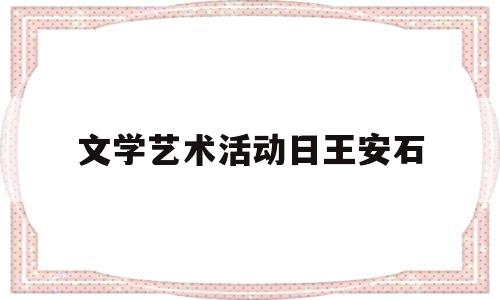 文学艺术活动日王安石